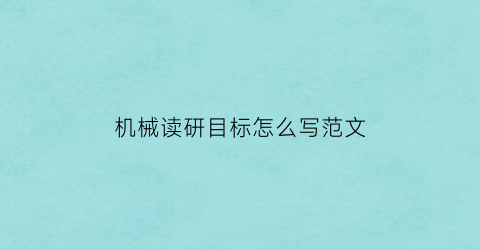 机械读研目标怎么写范文